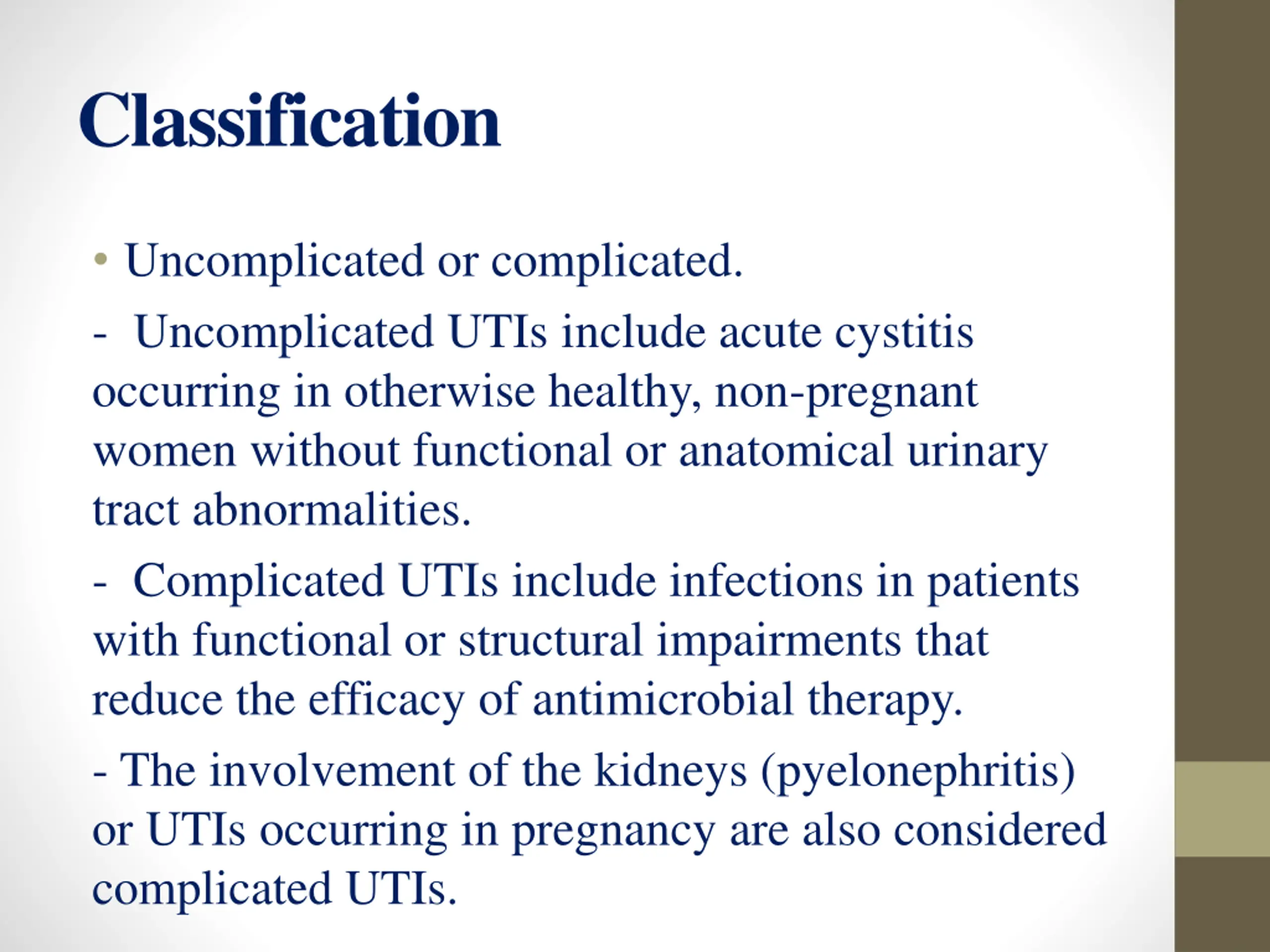 Classification

• Uncomplicated or complicated.

- Uncomplicated UTIs include acute cystitis occurring in otherwise healthy, non-pregnant women without functional or anatomical urinary tract abnormalities.

- Complicated UTIs include infections in patients with functional or structural impairments that reduce the efficacy of antimicrobial therapy.

- The involvement of the kidneys (pyelonephritis) or UTIs occurring in pregnancy are also considered complicated UTIs.